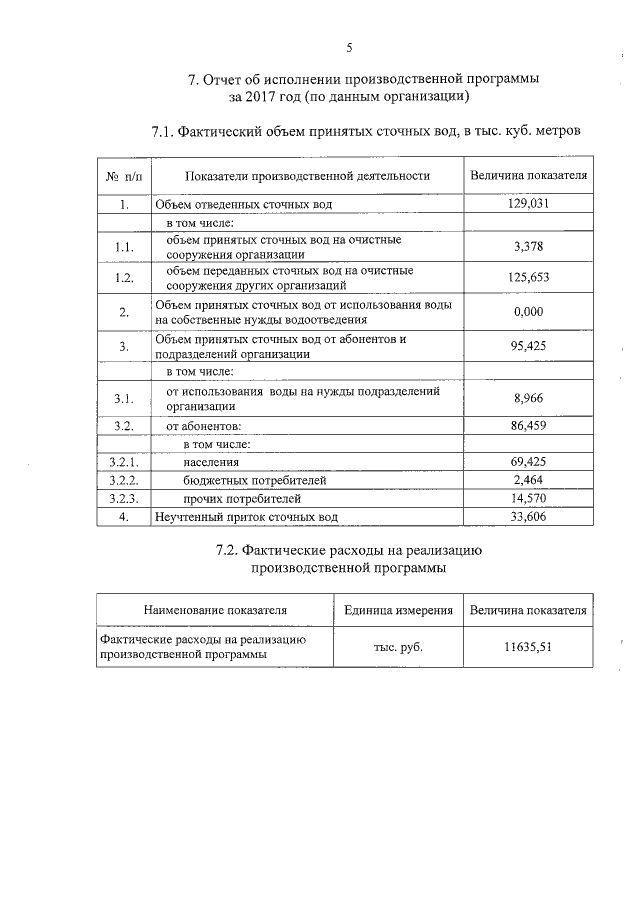 5

7. Отчет об исполнении производственной программы
за 2017 год (по данным организации)

7.1. Фактический объем принятых сточных вод, в тыс. куб. метров

| № п/п | Показатели производственной деятельности | Величина показателя |
|---|---|---|
| 1. | Объем отведенных сточных вод | 129,031 |
| | в том числе: | |
| 1.1. | объем принятых сточных вод на очистные сооружения организации | 3,378 |
| 1.2. | объем переданных сточных вод на очистные сооружения других организаций | 125,653 |
| 2. | Объем принятых сточных вод от использования воды на собственные нужды водоотведения | 0,000 |
| 3. | Объем принятых сточных вод от абонентов и подразделений организации | 95,425 |
| | в том числе: | |
| 3.1. | от использования воды на нужды подразделений организации | 8,966 |
| 3.2. | от абонентов: | 86,459 |
| | в том числе: | |
| 3.2.1. | населения | 69,425 |
| 3.2.2. | бюджетных потребителей | 2,464 |
| 3.2.3. | прочих потребителей | 14,570 |
| 4. | Неучтенный приток сточных вод | 33,606 |

7.2. Фактические расходы на реализацию
производственной программы

| Наименование показателя | Единица измерения | Величина показателя |
|---|---|---|
| Фактические расходы на реализацию производственной программы | тыс. руб. | 11635,51 |